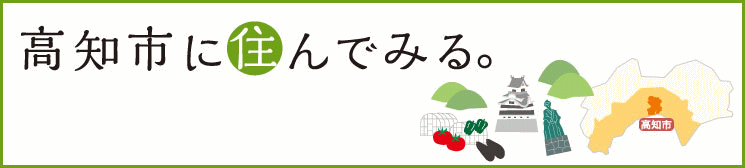 高知市に住んでみる。

高知市